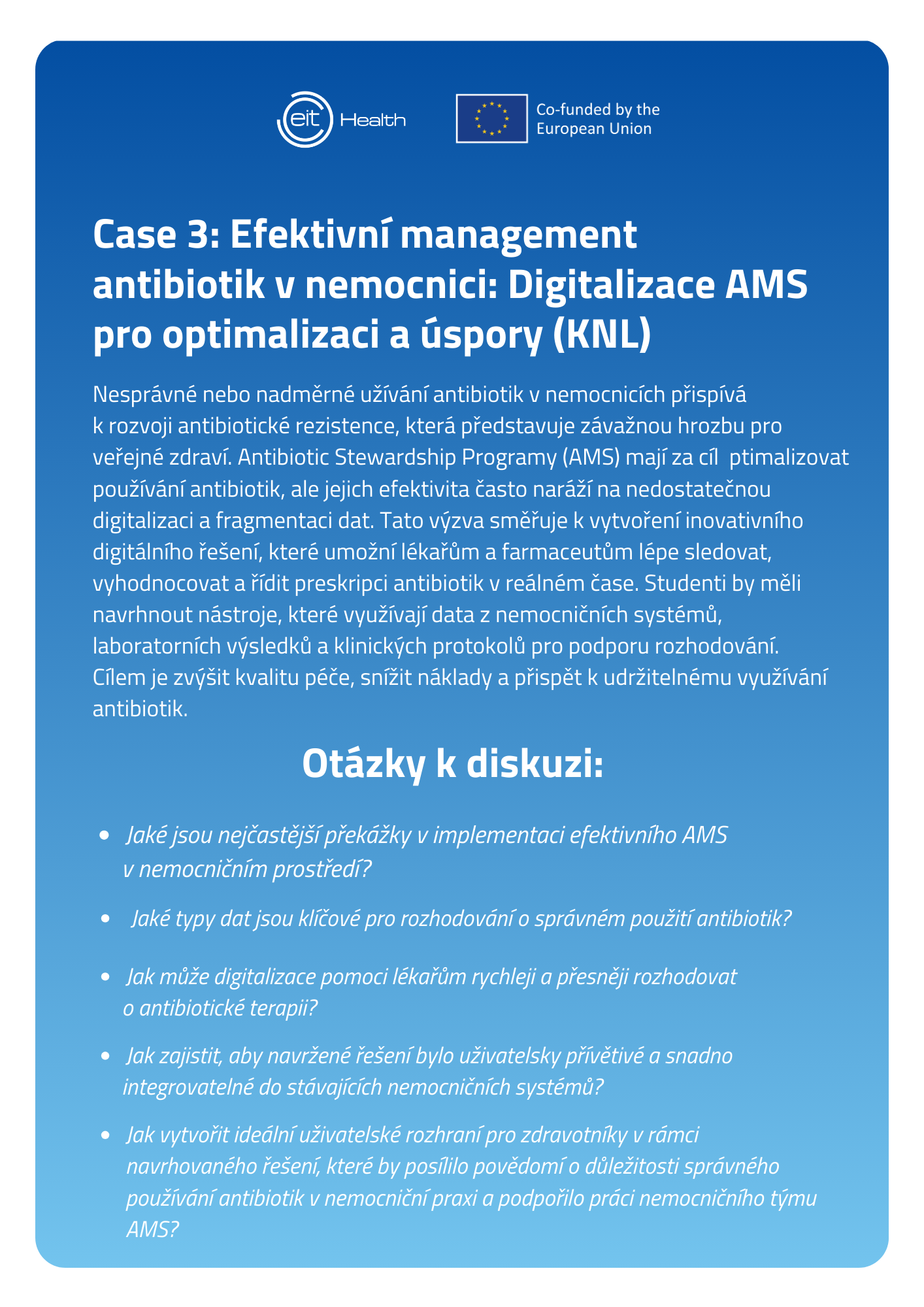 eit Health

Co-funded by the European Union

Case 3: Efektivní management antibiotik v nemocnici: Digitalizace AMS pro optimalizaci a úspory (KNL)

Nesprávné nebo nadměrné užívání antibiotik v nemocnicích přispívá k rozvoji antibiotické rezistence, která představuje závažnou hrozbu pro veřejné zdraví. Antibiotic Stewardship Programy (AMS) mají za cíl  ptimalizovat používání antibiotik, ale jejich efektivita často naráží na nedostatečnou digitalizaci a fragmentaci dat. Tato výzva směřuje k vytvoření inovativního digitálního řešení, které umožní lékařům a farmaceutům lépe sledovat, vyhodnocovat a řídit preskripci antibiotik v reálném čase. Studenti by měli navrhnout nástroje, které využívají data z nemocničních systémů, laboratorních výsledků a klinických protokolů pro podporu rozhodování. Cílem je zvýšit kvalitu péče, snížit náklady a přispět k udržitelnému využívání antibiotik.

Otázky k diskuzi:

• Jaké jsou nejčastější překážky v implementaci efektivního AMS v nemocničním prostředí?
• Jaké typy dat jsou klíčové pro rozhodování o správném použití antibiotik?
• Jak může digitalizace pomoci lékařům rychleji a přesněji rozhodovat o antibiotické terapii?
• Jak zajistit, aby navržené řešení bylo uživatelsky přívětivé a snadno integrovatelné do stávajících nemocničních systémů?
• Jak vytvořit ideální uživatelské rozhraní pro zdravotníky v rámci navrhovaného řešení, které by posílilo povědomí o důležitosti správného používání antibiotik v nemocniční praxi a podpořilo práci nemocničního týmu AMS?